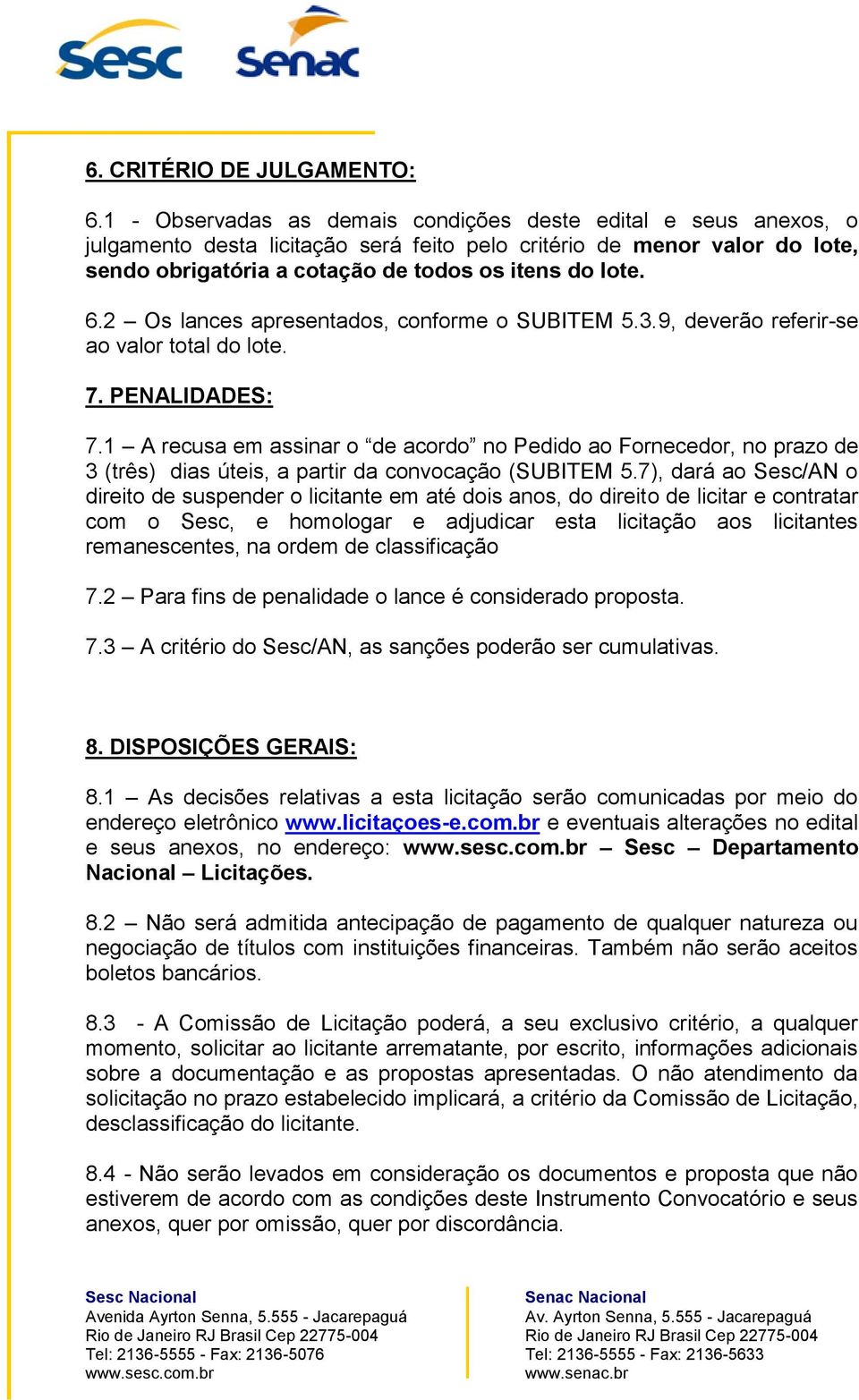 Sesc Senac

6. CRITÉRIO DE JULGAMENTO:

6.1 - Observadas as demais condições deste edital e seus anexos, o julgamento desta licitação será feito pelo critério de menor valor do lote, sendo obrigatória a cotação de todos os itens do lote.

6.2 – Os lances apresentados, conforme o SUBITEM 5.3.9, deverão referir-se ao valor total do lote.

7. PENALIDADES:

7.1 – A recusa em assinar o “de acordo” no Pedido ao Fornecedor, no prazo de 3 (três) dias úteis, a partir da convocação (SUBITEM 5.7), dará ao Sesc/AN o direito de suspender o licitante em até dois anos, do direito de licitar e contratar com o Sesc, e homologar e adjudicar esta licitação aos licitantes remanescentes, na ordem de classificação

7.2 – Para fins de penalidade o lance é considerado proposta.

7.3 – A critério do Sesc/AN, as sanções poderão ser cumulativas.

8. DISPOSIÇÕES GERAIS:

8.1 – As decisões relativas a esta licitação serão comunicadas por meio do endereço eletrônico www.licitaçoes-e.com.br e eventuais alterações no edital e seus anexos, no endereço: www.sesc.com.br – Sesc – Departamento Nacional – Licitações.

8.2 – Não será admitida antecipação de pagamento de qualquer natureza ou negociação de títulos com instituições financeiras. Também não serão aceitos boletos bancários.

8.3 - A Comissão de Licitação poderá, a seu exclusivo critério, a qualquer momento, solicitar ao licitante arrematante, por escrito, informações adicionais sobre a documentação e as propostas apresentadas. O não atendimento da solicitação no prazo estabelecido implicará, a critério da Comissão de Licitação, desclassificação do licitante.

8.4 - Não serão levados em consideração os documentos e proposta que não estiverem de acordo com as condições deste Instrumento Convocatório e seus anexos, quer por omissão, quer por discordância.

Sesc Nacional
Avenida Ayrton Senna, 5.555 - Jacarepaguá
Rio de Janeiro RJ Brasil Cep 22775-004
Tel: 2136-5555 - Fax: 2136-5076
www.sesc.com.br

Senac Nacional
Av. Ayrton Senna, 5.555 - Jacarepaguá
Rio de Janeiro RJ Brasil Cep 22775-004
Tel: 2136-5555 - Fax: 2136-5633
www.senac.br